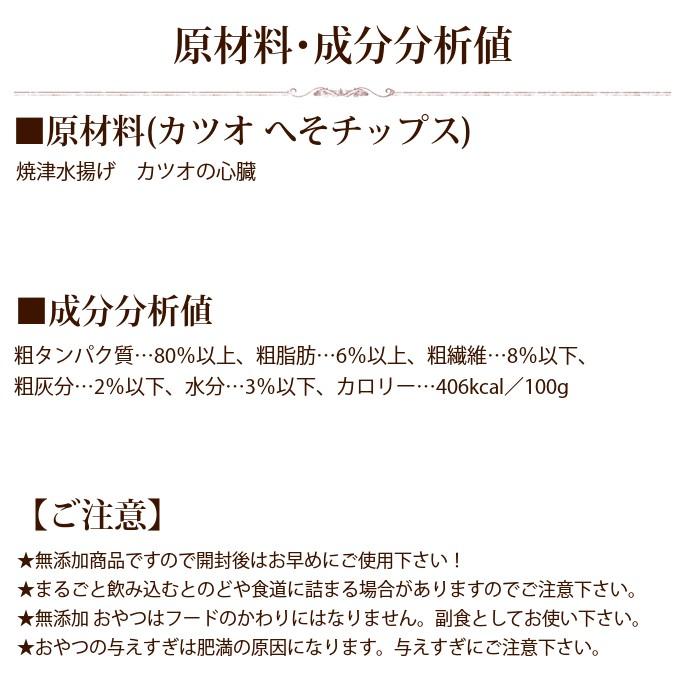 原材料・成分分析値

■原材料(カツオ へそチップス)
焼津水揚げ　カツオの心臓

■成分分析値
粗タンパク質…80%以上、粗脂肪…6%以上、粗繊維…8%以下、粗灰分…2%以下、水分…3%以下、カロリー…406kcal／100g

【ご注意】
★無添加商品ですので開封後はお早めにご使用下さい！
★まるごと飲み込むとのどや食道に詰まる場合がありますのでご注意下さい。
★無添加 おやつはフードのかわりにはなりません。副食としてお使い下さい。
★おやつの与えすぎは肥満の原因になります。与えすぎにご注意下さい。